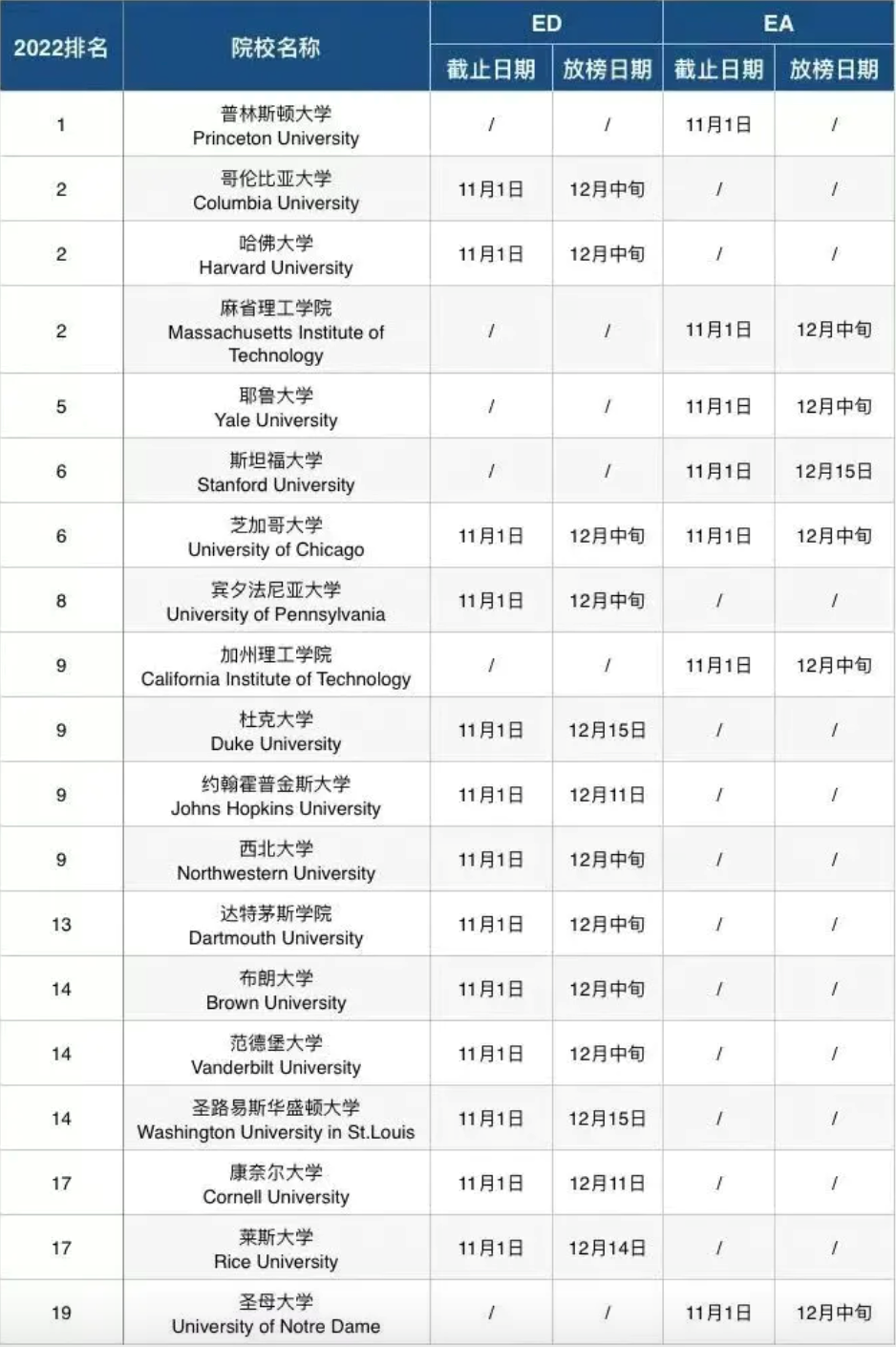 | 2022排名 | 院校名称 | ED 截止日期 | ED 放榜日期 | EA 截止日期 | EA 放榜日期 |
|---|---|---|---|---|---|
| 1 | 普林斯顿大学 Princeton University | / | / | 11月1日 | / |
| 2 | 哥伦比亚大学 Columbia University | 11月1日 | 12月中旬 | / | / |
| 2 | 哈佛大学 Harvard University | 11月1日 | 12月中旬 | / | / |
| 2 | 麻省理工学院 Massachusetts Institute of Technology | / | / | 11月1日 | 12月中旬 |
| 5 | 耶鲁大学 Yale University | / | / | 11月1日 | 12月中旬 |
| 6 | 斯坦福大学 Stanford University | / | / | 11月1日 | 12月15日 |
| 6 | 芝加哥大学 University of Chicago | 11月1日 | 12月中旬 | 11月1日 | 12月中旬 |
| 8 | 宾夕法尼亚大学 University of Pennsylvania | 11月1日 | 12月中旬 | / | / |
| 9 | 加州理工学院 California Institute of Technology | / | / | 11月1日 | 12月中旬 |
| 9 | 杜克大学 Duke University | 11月1日 | 12月15日 | / | / |
| 9 | 约翰霍普金斯大学 Johns Hopkins University | 11月1日 | 12月11日 | / | / |
| 9 | 西北大学 Northwestern University | 11月1日 | 12月中旬 | / | / |
| 13 | 达特茅斯学院 Dartmouth University | 11月1日 | 12月中旬 | / | / |
| 14 | 布朗大学 Brown University | 11月1日 | 12月中旬 | / | / |
| 14 | 范德堡大学 Vanderbilt University | 11月1日 | 12月中旬 | / | / |
| 14 | 圣路易斯华盛顿大学 Washington University in St.Louis | 11月1日 | 12月15日 | / | / |
| 17 | 康奈尔大学 Cornell University | 11月1日 | 12月11日 | / | / |
| 17 | 莱斯大学 Rice University | 11月1日 | 12月14日 | / | / |
| 19 | 圣母大学 University of Notre Dame | / | / | 11月1日 | 12月中旬 |